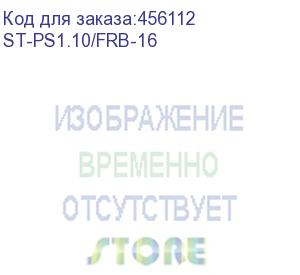 Код для заказа:456112
ST-PS1.10/FRB-16

ИЗОБРАЖЕНИЕ
ВРЕМЕННО
ОТСУТСТВУЕТ

STORE